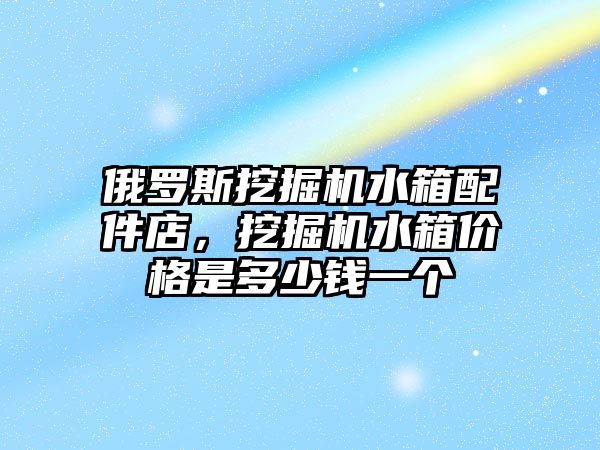 俄罗斯挖掘机水箱配件店，挖掘机水箱价格是多少钱一个